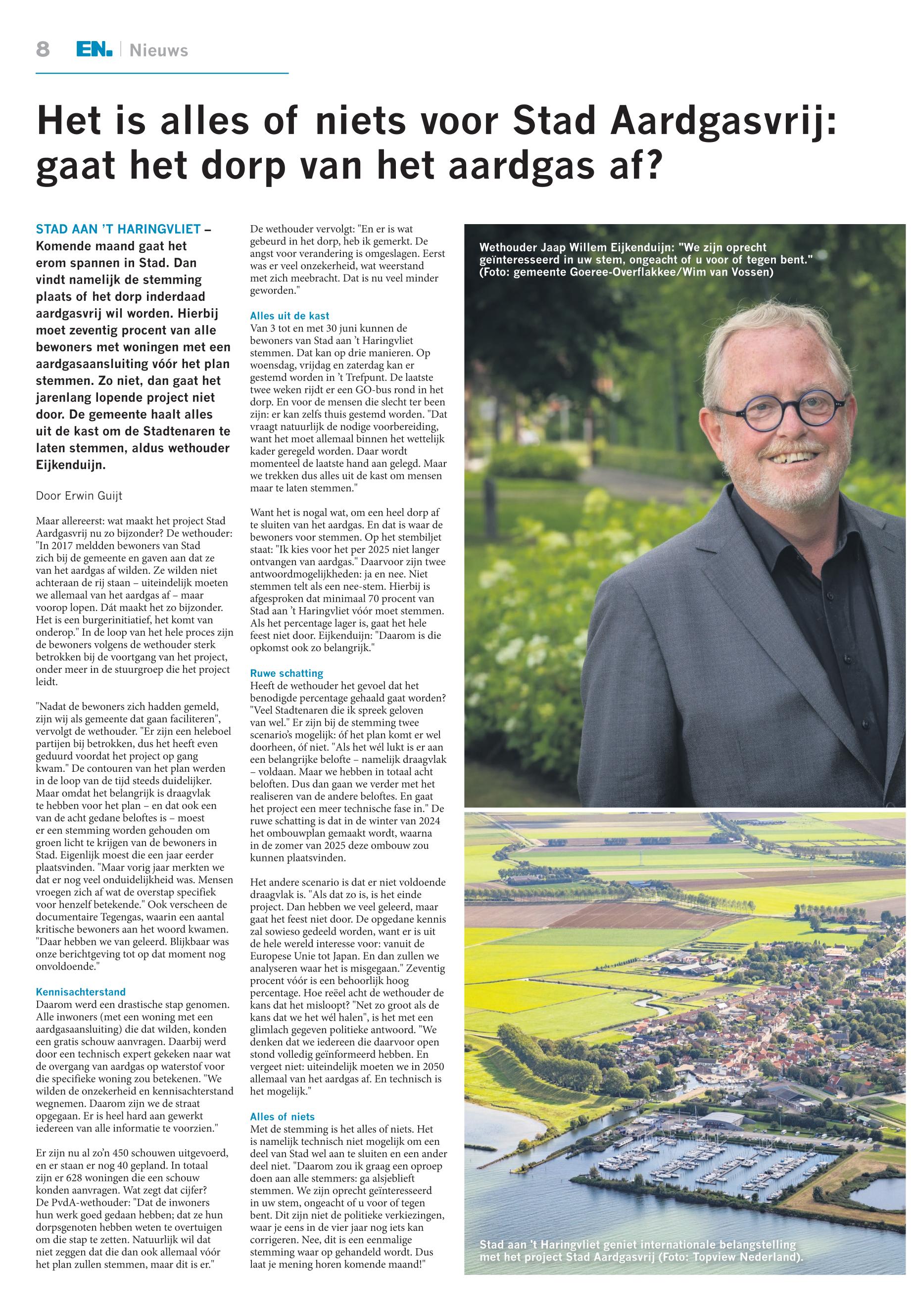 8 EN. | Nieuws

Het is alles of niets voor Stad Aardgasvrij: gaat het dorp van het aardgas af?

STAD AAN 'T HARINGVLIET – Komende maand gaat het erom spannen in Stad. Dan vindt namelijk de stemming plaats of het dorp inderdaad aardgasvrij wil worden. Hierbij moet zeventig procent van alle bewoners met woningen met een aardgasaansluiting vóór het plan stemmen. Zo niet, dan gaat het jarenlang lopende project niet door. De gemeente haalt alles uit de kast om de Stadtenaren te laten stemmen, aldus wethouder Eijkenduijn.

Door Erwin Guijt

Maar allereerst: wat maakt het project Stad Aardgasvrij nu zo bijzonder? De wethouder: "In 2017 meldden bewoners van Stad zich bij de gemeente en gaven aan dat ze van het aardgas af wilden. Ze wilden niet achteraan de rij staan – uiteindelijk moeten we allemaal van het aardgas af – maar voorop lopen. Dát maakt het zo bijzonder. Het is een burgerinitiatief, het komt van onderop." In de loop van het hele proces zijn de bewoners volgens de wethouder sterk betrokken bij de voortgang van het project, onder meer in de stuurgroep die het project leidt.

"Nadat de bewoners zich hadden gemeld, zijn wij als gemeente dat gaan faciliteren", vervolgt de wethouder. "Er zijn een heleboel partijen bij betrokken, dus het heeft even geduurd voordat het project op gang kwam." De contouren van het plan werden in de loop van de tijd steeds duidelijker. Maar omdat het belangrijk is draagvlak te hebben voor het plan – en dat ook een van de acht gedane beloftes is – moest er een stemming worden gehouden om groen licht te krijgen van de bewoners in Stad. Eigenlijk moest die een jaar eerder plaatsvinden. "Maar vorig jaar merkten we dat er nog veel onduidelijkheid was. Mensen vroegen zich af wat de overstap specifiek voor henzelf betekende." Ook verscheen de documentaire Tegengas, waarin een aantal kritische bewoners aan het woord kwamen. "Daar hebben we van geleerd. Blijkbaar was onze berichtgeving tot op dat moment nog onvoldoende."

Kennisachterstand
Daarom werd een drastische stap genomen. Alle inwoners (met een woning met een aardgasaansluiting) die dat wilden, konden een gratis schouw aanvragen. Daarbij werd door een technisch expert gekeken naar wat de overgang van aardgas op waterstof voor die specifieke woning zou betekenen. "We wilden de onzekerheid en kennisachterstand wegnemen. Daarom zijn we de straat opgegaan. Er is heel hard aan gewerkt iedereen van alle informatie te voorzien."

Er zijn nu al zo'n 450 schouwen uitgevoerd, en er staan er nog 40 gepland. In totaal zijn er 628 woningen die een schouw konden aanvragen. Wat zegt dat cijfer? De PvdA-wethouder: "Dat de inwoners hun werk goed gedaan hebben; dat ze hun dorpsgenoten hebben weten te overtuigen om die stap te zetten. Natuurlijk wil dat niet zeggen dat die dan ook allemaal vóór het plan zullen stemmen, maar dit is er."

De wethouder vervolgt: "En er is wat gebeurd in het dorp, heb ik gemerkt. De angst voor verandering is omgeslagen. Eerst was er veel onzekerheid, wat weerstand met zich meebracht. Dat is nu veel minder geworden."

Alles uit de kast
Van 3 tot en met 30 juni kunnen de bewoners van Stad aan 't Haringvliet stemmen. Dat kan op drie manieren. Op woensdag, vrijdag en zaterdag kan er gestemd worden in 't Trefpunt. De laatste twee weken rijdt er een GO-bus rond in het dorp. En voor de mensen die slecht ter been zijn: er kan zelfs thuis gestemd worden. "Dat vraagt natuurlijk de nodige voorbereiding, want het moet allemaal binnen het wettelijk kader geregeld worden. Daar wordt momenteel de laatste hand aan gelegd. Maar we trekken dus alles uit de kast om mensen maar te laten stemmen."

Want het is nogal wat, om een heel dorp af te sluiten van het aardgas. En dat is waar de bewoners voor stemmen. Op het stembiljet staat: "Ik kies voor het per 2025 niet langer ontvangen van aardgas." Daarvoor zijn twee antwoordmogelijkheden: ja en nee. Niet stemmen telt als een nee-stem. Hierbij is afgesproken dat minimaal 70 procent van Stad aan 't Haringvliet vóór moet stemmen. Als het percentage lager is, gaat het hele feest niet door. Eijkenduijn: "Daarom is die opkomst ook zo belangrijk."

Ruwe schatting
Heeft de wethouder het gevoel dat het benodigde percentage gehaald gaat worden? "Veel Stadtenaren die ik spreek geloven van wel." Er zijn bij de stemming twee scenario's mogelijk: óf het plan komt er wel doorheen, óf niet. "Als het wél lukt is er aan een belangrijke belofte – namelijk draagvlak – voldaan. Maar we hebben in totaal acht beloften. Dus dan gaan we verder met het realiseren van de andere beloftes. En gaat het project een meer technische fase in." De ruwe schatting is dat in de winter van 2024 het ombouwplan gemaakt wordt, waarna in de zomer van 2025 deze ombouw zou kunnen plaatsvinden.

Het andere scenario is dat er niet voldoende draagvlak is. "Als dat zo is, is het einde project. Dan hebben we veel geleerd, maar gaat het feest niet door. De opgedane kennis zal sowieso gedeeld worden, want er is uit de hele wereld interesse voor: vanuit de Europese Unie tot Japan. En dan zullen we analyseren waar het is misgegaan." Zeventig procent vóór is een behoorlijk hoog percentage. Hoe reëel acht de wethouder de kans dat het misloopt? "Net zo groot als de kans dat we het wél halen", is het met een glimlach gegeven politieke antwoord. "We denken dat we iedereen die daarvoor open stond volledig geïnformeerd hebben. En vergeet niet: uiteindelijk moeten we in 2050 allemaal van het aardgas af. En technisch is het mogelijk."

Alles of niets
Met de stemming is het alles of niets. Het is namelijk technisch niet mogelijk om een deel van Stad wel aan te sluiten en een ander deel niet. "Daarom zou ik graag een oproep doen aan alle stemmers: ga alsjeblieft stemmen. We zijn oprecht geïnteresseerd in uw stem, ongeacht of u voor of tegen bent. Dit zijn niet de politieke verkiezingen, waar je eens in de vier jaar nog iets kan corrigeren. Nee, dit is een eenmalige stemming waar op gehandeld wordt. Dus laat je mening horen komende maand!"

Wethouder Jaap Willem Eijkenduijn: "We zijn oprecht geïnteresseerd in uw stem, ongeacht of u voor of tegen bent." (Foto: gemeente Goeree-Overflakkee/Wim van Vossen)

Stad aan 't Haringvliet geniet internationale belangstelling met het project Stad Aardgasvrij (Foto: Topview Nederland).